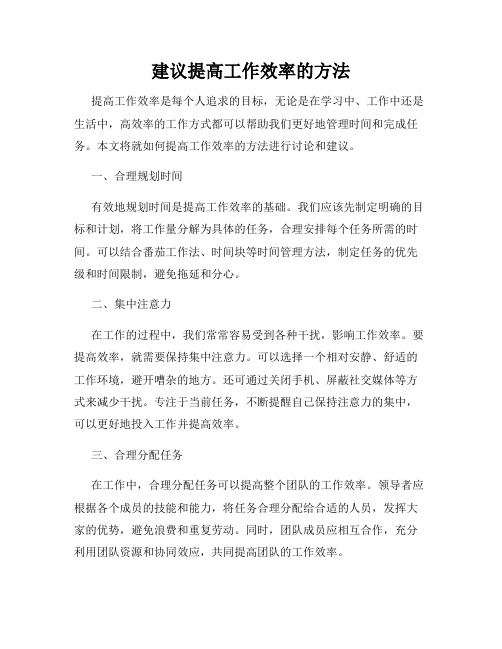 建议提高工作效率的方法

提高工作效率是每个人追求的目标，无论是在学习中、工作中还是生活中，高效率的工作方式都可以帮助我们更好地管理时间和完成任务。本文将就如何提高工作效率的方法进行讨论和建议。

一、合理规划时间

有效地规划时间是提高工作效率的基础。我们应该先制定明确的目标和计划，将工作量分解为具体的任务，合理安排每个任务所需的时间。可以结合番茄工作法、时间块等时间管理方法，制定任务的优先级和时间限制，避免拖延和分心。

二、集中注意力

在工作的过程中，我们常常容易受到各种干扰，影响工作效率。要提高效率，就需要保持集中注意力。可以选择一个相对安静、舒适的工作环境，避开嘈杂的地方。还可通过关闭手机、屏蔽社交媒体等方式来减少干扰。专注于当前任务，不断提醒自己保持注意力的集中，可以更好地投入工作并提高效率。

三、合理分配任务

在工作中，合理分配任务可以提高整个团队的工作效率。领导者应根据各个成员的技能和能力，将任务合理分配给合适的人员，发挥大家的优势，避免浪费和重复劳动。同时，团队成员应相互合作，充分利用团队资源和协同效应，共同提高团队的工作效率。